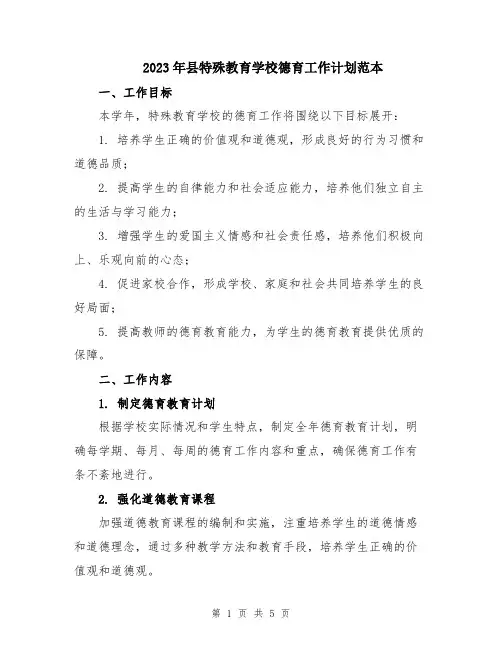 2023年县特殊教育学校德育工作计划范本

一、工作目标

本学年，特殊教育学校的德育工作将围绕以下目标展开：

1. 培养学生正确的价值观和道德观，形成良好的行为习惯和道德品质；

2. 提高学生的自律能力和社会适应能力，培养他们独立自主的生活与学习能力；

3. 增强学生的爱国主义情感和社会责任感，培养他们积极向上、乐观向前的心态；

4. 促进家校合作，形成学校、家庭和社会共同培养学生的良好局面；

5. 提高教师的德育教育能力，为学生的德育教育提供优质的保障。

二、工作内容

1. 制定德育教育计划

根据学校实际情况和学生特点，制定全年德育教育计划，明确每学期、每月、每周的德育工作内容和重点，确保德育工作有条不紊地进行。

2. 强化道德教育课程

加强道德教育课程的编制和实施，注重培养学生的道德情感和道德理念，通过多种教学方法和教育手段，培养学生正确的价值观和道德观。

第 1 页 共 5 页